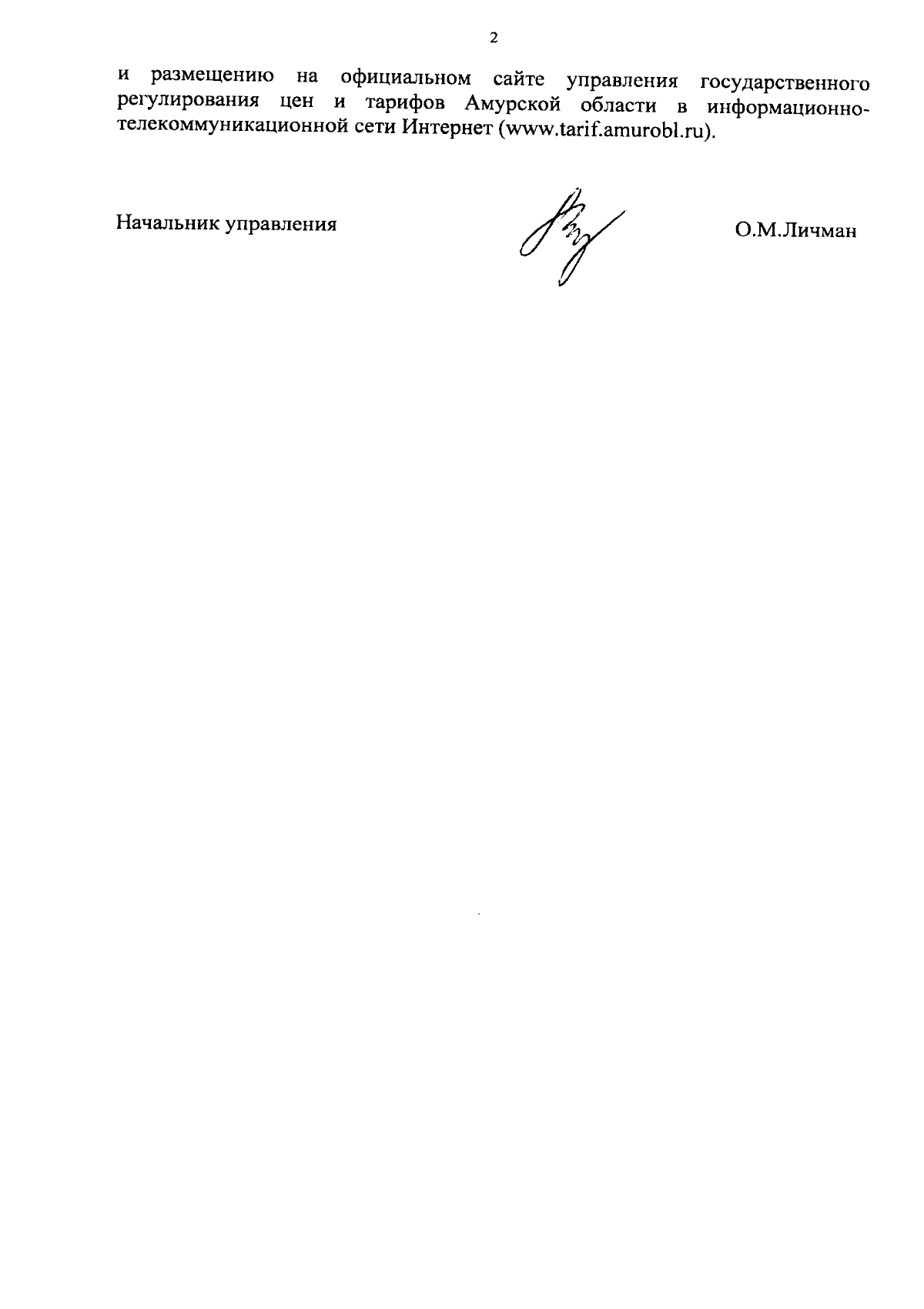 2

и размещению на официальном сайте управления государственного регулирования цен и тарифов Амурской области в информационно-телекоммуникационной сети Интернет (www.tarif.amurobl.ru).

Начальник управления

О.М.Личман